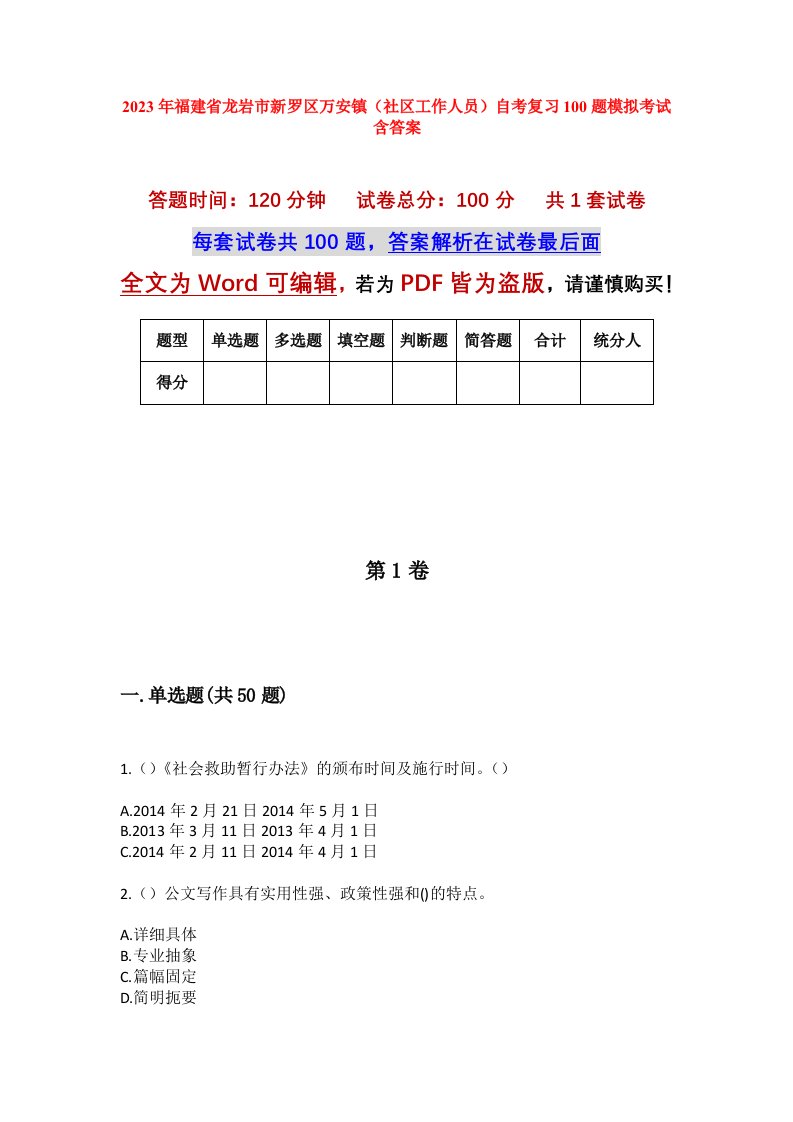 2023年福建省龙岩市新罗区万安镇（社区工作人员）自考复习100题模拟考试含答案

答题时间：120分钟　试卷总分：100分　共1套试卷

每套试卷共100题，答案解析在试卷最后面

全文为Word可编辑，若为PDF皆为盗版，请谨慎购买！

| 题型 | 单选题 | 多选题 | 填空题 | 判断题 | 简答题 | 合计 | 统分人 |
|---|---|---|---|---|---|---|---|
| 得分 | | | | | | | |

第1卷

一.单选题(共50题)

1.()《社会救助暂行办法》的颁布时间及施行时间。()

A.2014年2月21日2014年5月1日
B.2013年3月11日2013年4月1日
C.2014年2月11日2014年4月1日

2.()公文写作具有实用性强、政策性强和()的特点。

A.详细具体
B.专业抽象
C.篇幅固定
D.简明扼要